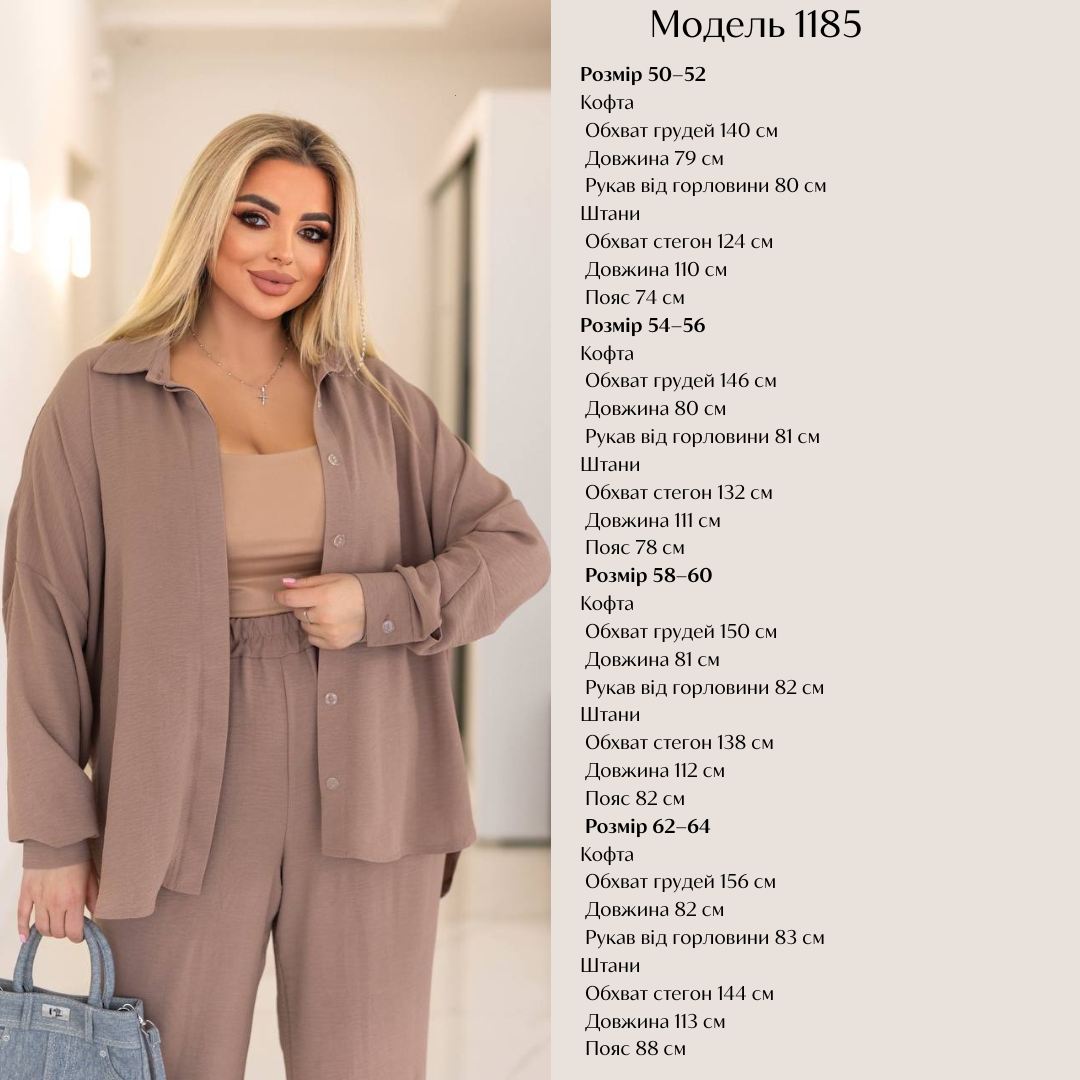 Модель 1185

Розмір 50–52
Кофта
Обхват грудей 140 см
Довжина 79 см
Рукав від горловини 80 см
Штани
Обхват стегон 124 см
Довжина 110 см
Пояс 74 см
Розмір 54–56
Кофта
Обхват грудей 146 см
Довжина 80 см
Рукав від горловини 81 см
Штани
Обхват стегон 132 см
Довжина 111 см
Пояс 78 см
Розмір 58–60
Кофта
Обхват грудей 150 см
Довжина 81 см
Рукав від горловини 82 см
Штани
Обхват стегон 138 см
Довжина 112 см
Пояс 82 см
Розмір 62–64
Кофта
Обхват грудей 156 см
Довжина 82 см
Рукав від горловини 83 см
Штани
Обхват стегон 144 см
Довжина 113 см
Пояс 88 см